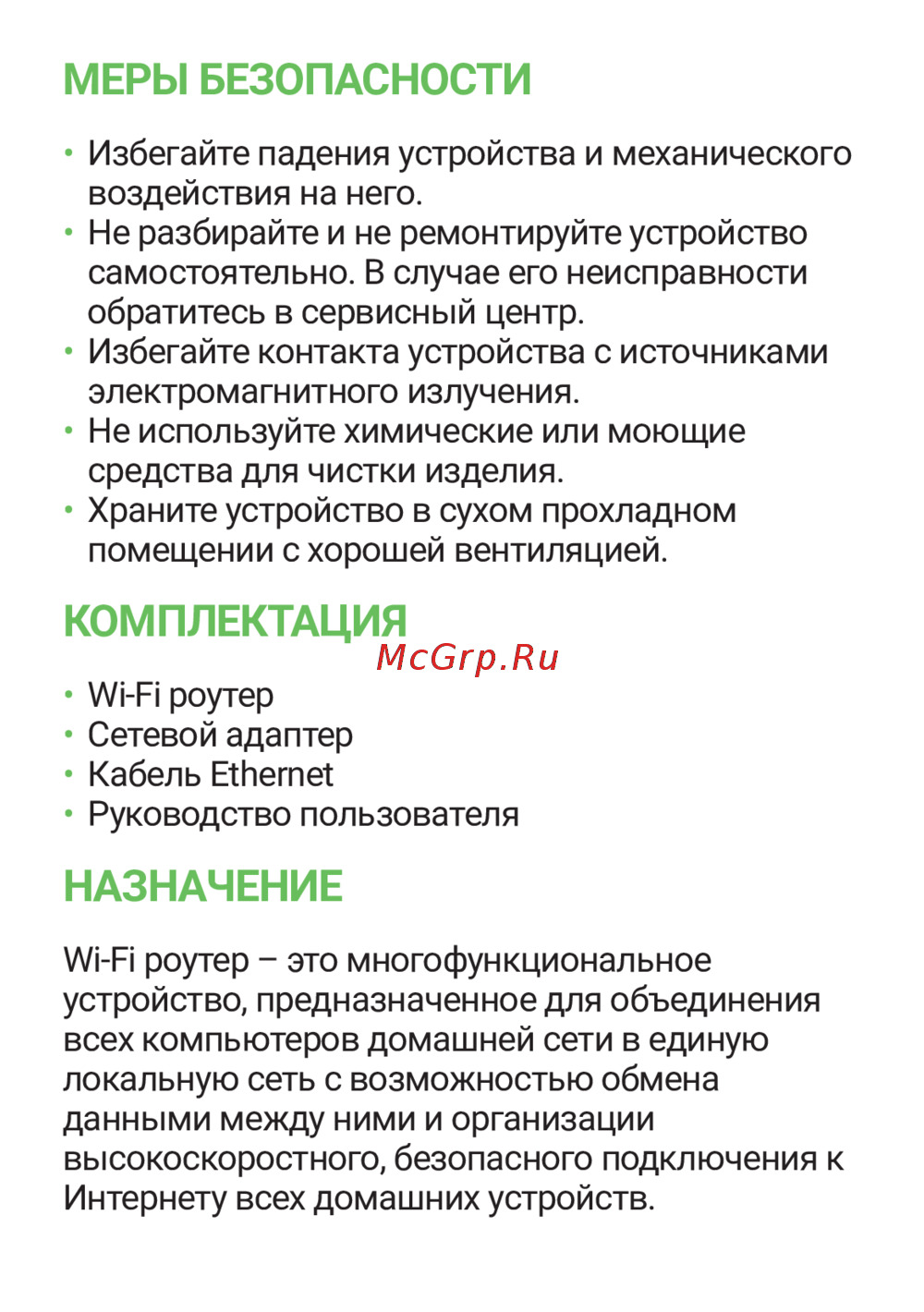 МЕРЫ БЕЗОПАСНОСТИ

• Избегайте падения устройства и механического воздействия на него.
• Не разбирайте и не ремонтируйте устройство самостоятельно. В случае его неисправности обратитесь в сервисный центр.
• Избегайте контакта устройства с источниками электромагнитного излучения.
• Не используйте химические или моющие средства для чистки изделия.
• Храните устройство в сухом прохладном помещении с хорошей вентиляцией.

КОМПЛЕКТАЦИЯ

McGrp.Ru

• Wi-Fi роутер
• Сетевой адаптер
• Кабель Ethernet
• Руководство пользователя

НАЗНАЧЕНИЕ

Wi-Fi роутер – это многофункциональное устройство, предназначенное для объединения всех компьютеров домашней сети в единую локальную сеть с возможностью обмена данными между ними и организации высокоскоростного, безопасного подключения к Интернету всех домашних устройств.